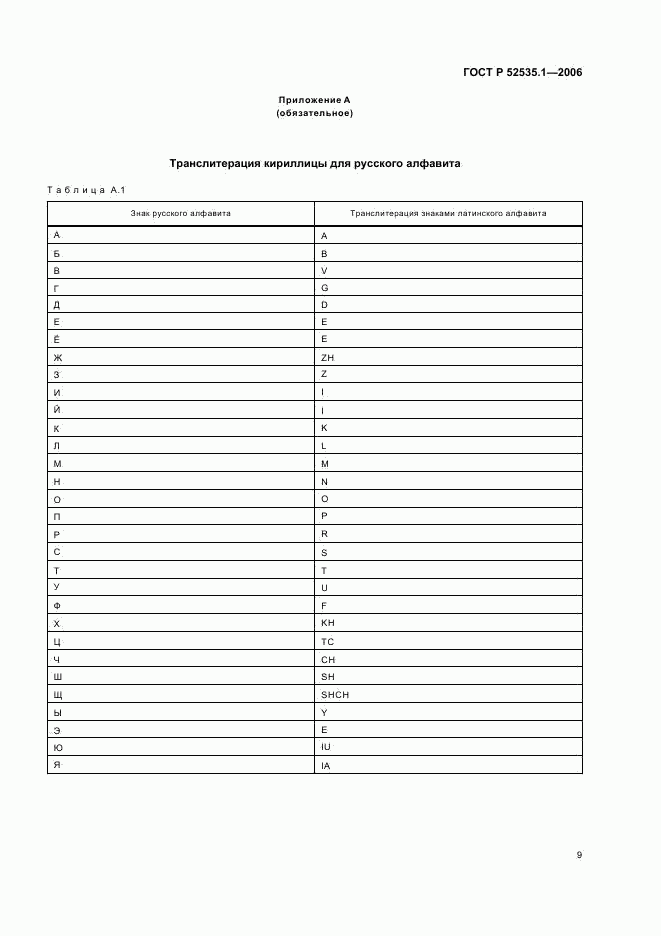 ГОСТ Р 52535.1—2006

Приложение А
(обязательное)

Транслитерация кириллицы для русского алфавита

Таблица А.1

| Знак русского алфавита | Транслитерация знаками латинского алфавита |
|---|---|
| А | A |
| Б | B |
| В | V |
| Г | G |
| Д | D |
| Е | E |
| Ё | E |
| Ж | ZH |
| З | Z |
| И | I |
| Й | I |
| К | K |
| Л | L |
| М | M |
| Н | N |
| О | O |
| П | P |
| Р | R |
| С | S |
| Т | T |
| У | U |
| Ф | F |
| Х | KH |
| Ц | TC |
| Ч | CH |
| Ш | SH |
| Щ | SHCH |
| Ы | Y |
| Э | E |
| Ю | IU |
| Я | IA |

9